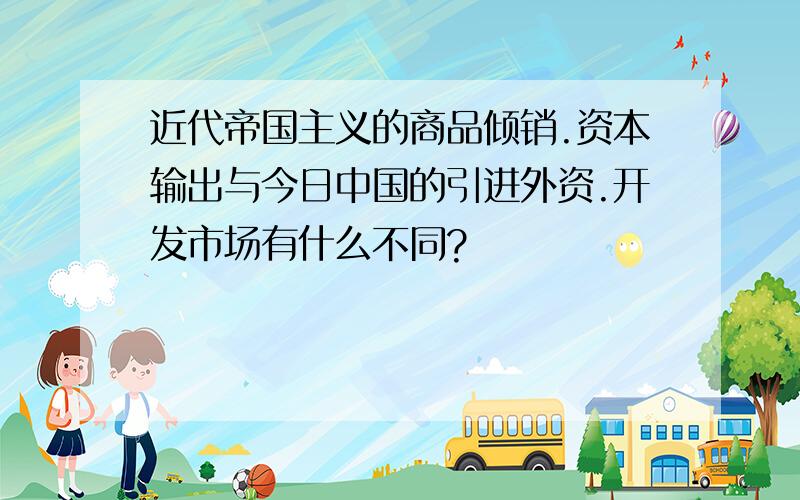 近代帝国主义的商品倾销.资本输出与今日中国的引进外资.开发市场有什么不同?